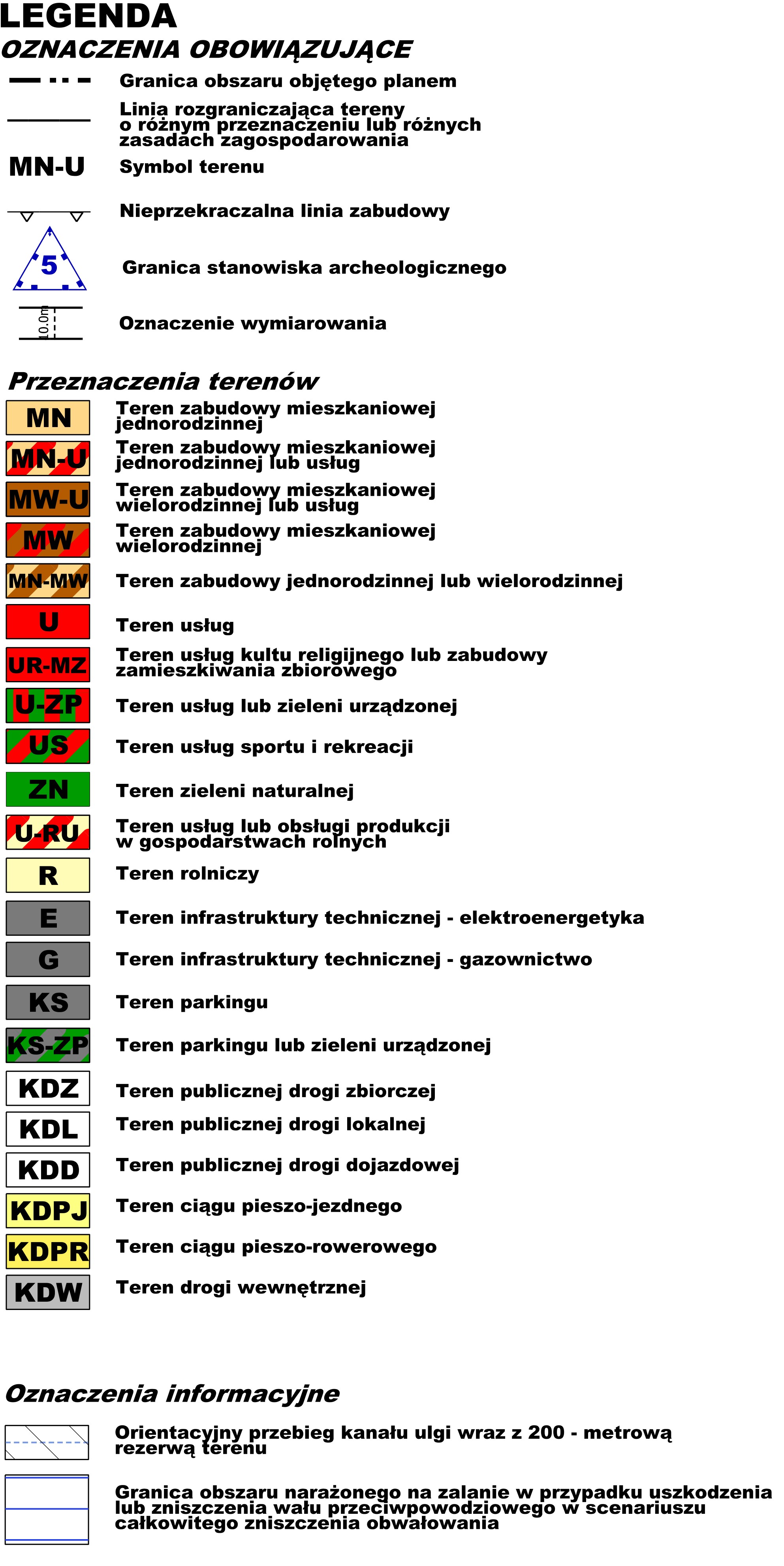 LEGENDA
OZNACZENIA OBOWIĄZUJĄCE

Granica obszaru objętego planem

Linia rozgraniczająca tereny o różnym przeznaczeniu lub różnych zasadach zagospodarowania

MN-U Symbol terenu

Nieprzekraczalna linia zabudowy

5 Granica stanowiska archeologicznego

10.0m Oznaczenie wymiarowania

Przeznaczenia terenów

MN Teren zabudowy mieszkaniowej jednorodzinnej

MN-U Teren zabudowy mieszkaniowej jednorodzinnej lub usług

MW-U Teren zabudowy mieszkaniowej wielorodzinnej lub usług

MW Teren zabudowy mieszkaniowej wielorodzinnej

MN-MW Teren zabudowy jednorodzinnej lub wielorodzinnej

U Teren usług

UR-MZ Teren usług kultu religijnego lub zabudowy zamieszkiwania zbiorowego

U-ZP Teren usług lub zieleni urządzonej

US Teren usług sportu i rekreacji

ZN Teren zieleni naturalnej

U-RU Teren usług lub obsługi produkcji w gospodarstwach rolnych

R Teren rolniczy

E Teren infrastruktury technicznej - elektroenergetyka

G Teren infrastruktury technicznej - gazownictwo

KS Teren parkingu

KS-ZP Teren parkingu lub zieleni urządzonej

KDZ Teren publicznej drogi zbiorczej

KDL Teren publicznej drogi lokalnej

KDD Teren publicznej drogi dojazdowej

KDPJ Teren ciągu pieszo-jezdnego

KDPR Teren ciągu pieszo-rowerowego

KDW Teren drogi wewnętrznej

Oznaczenia informacyjne

Orientacyjny przebieg kanału ulgi wraz z 200 - metrową rezerwą terenu

Granica obszaru narażonego na zalanie w przypadku uszkodzenia lub zniszczenia wału przeciwpowodziowego w scenariuszu całkowitego zniszczenia obwałowania